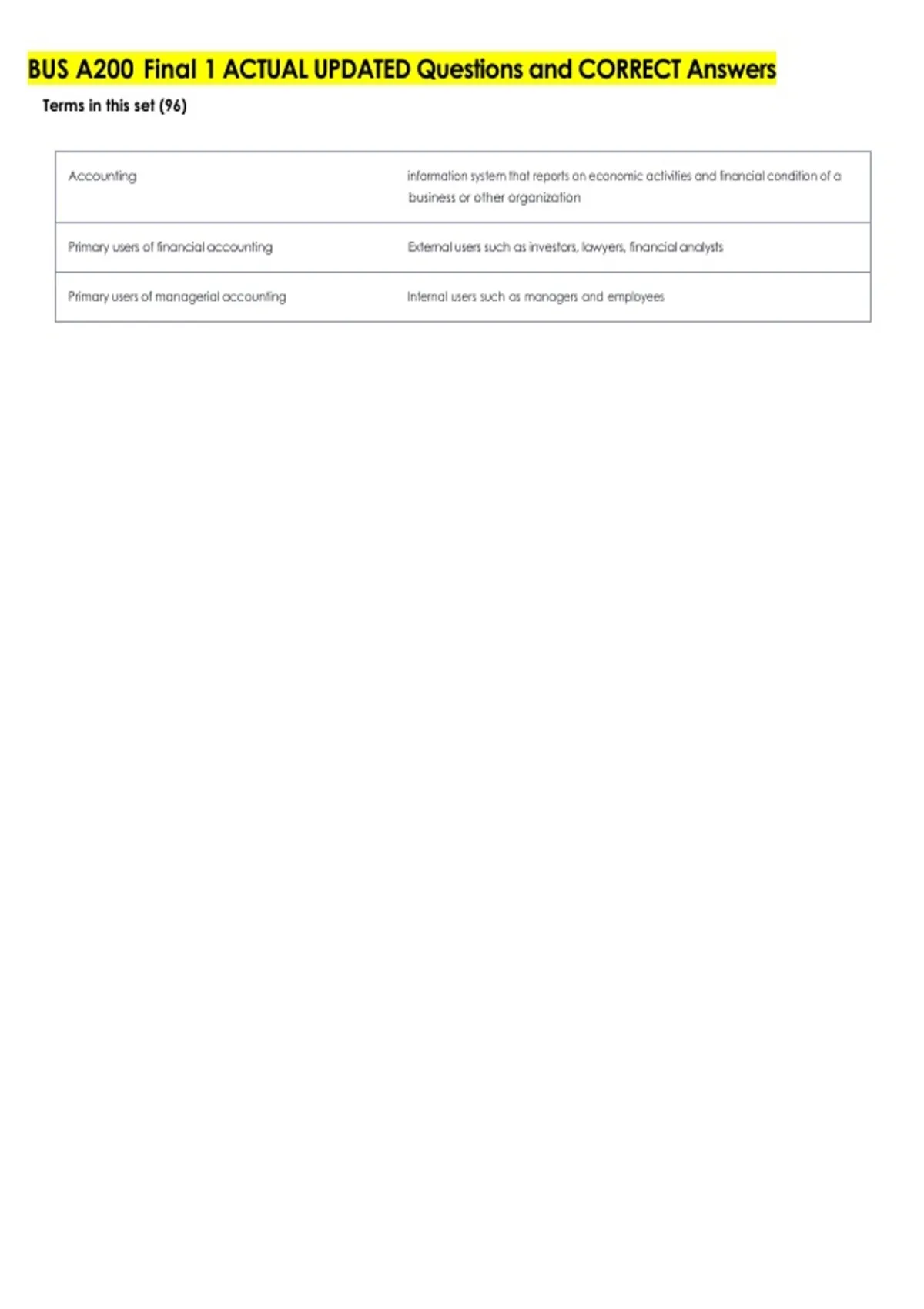 BUS A200 Final 1 ACTUAL UPDATED Questions and CORRECT Answers

Terms in this set (96)

| Accounting | information system that reports on economic activities and financial condition of a business or other organization |
|---|---|
| Primary users of financial accounting | External users such as investors, lawyers, financial analysts |
| Primary users of managerial accounting | Internal users such as managers and employees |